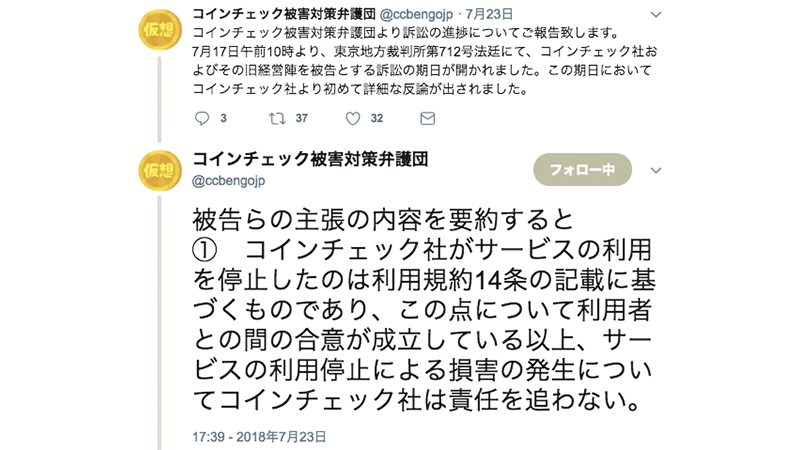 仮想

コインチェック被害対策弁護団 @ccbengojp · 7月23日
コインチェック被害対策弁護団より訴訟の進捗についてご報告致します。
7月17日午前10時より、東京地方裁判所第712号法廷にて、コインチェック社およびその旧経営陣を被告とする訴訟の期日が開かれました。この期日においてコインチェック社より初めて詳細な反論が出されました。

3 37 32

仮想

コインチェック被害対策弁護団
@ccbengojp

フォロー中

被告らの主張の内容を要約すると
① コインチェック社がサービスの利用を停止したのは利用規約14条の記載に基づくものであり、この点について利用者との間の合意が成立している以上、サービスの利用停止による損害の発生についてコインチェック社は責任を追わない。

17:39 - 2018年7月23日